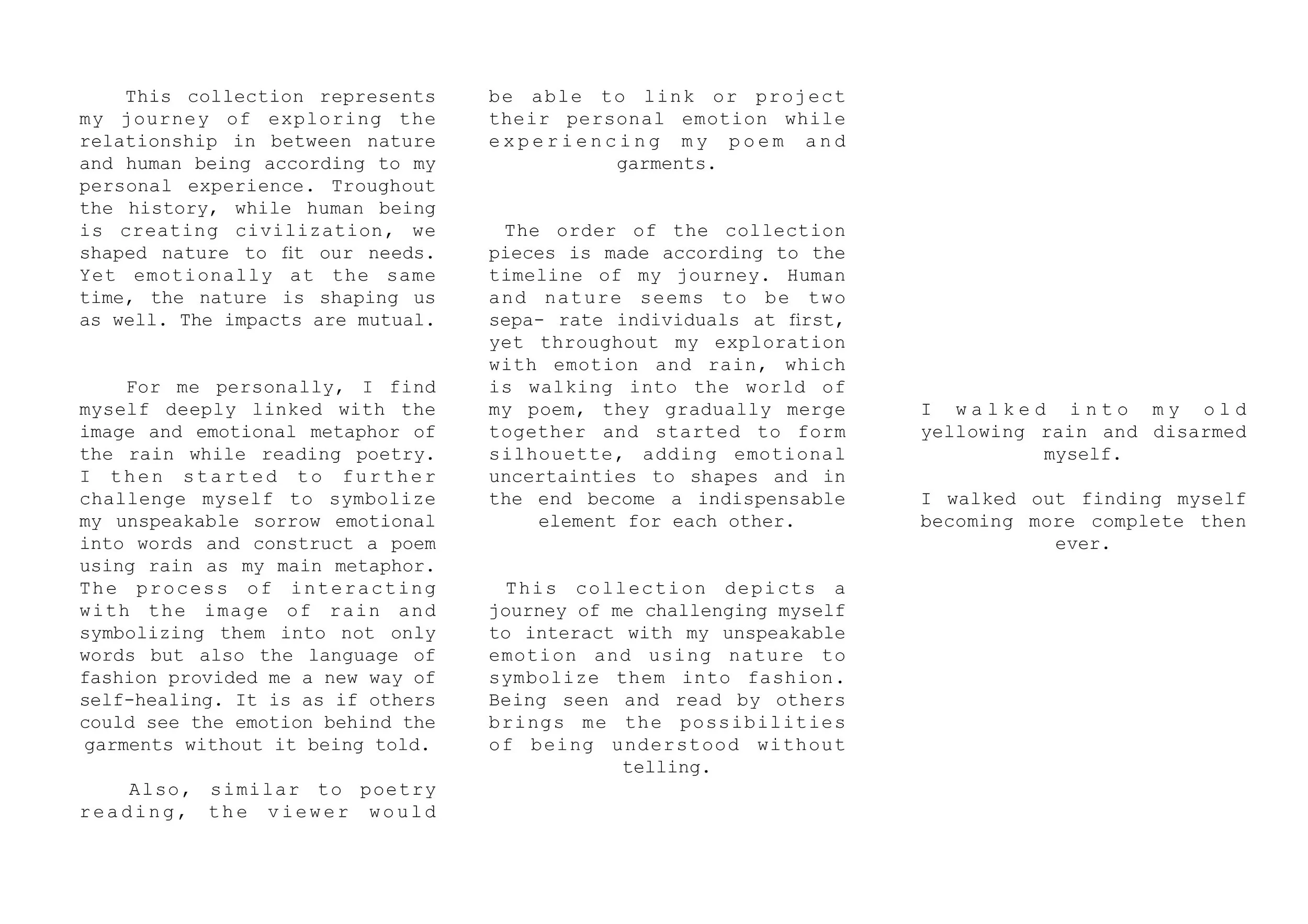 This collection represents my journey of exploring the relationship in between nature and human being according to my personal experience. Troughout the history, while human being is creating civilization, we shaped nature to fit our needs. Yet emotionally at the same time, the nature is shaping us as well. The impacts are mutual.

For me personally, I find myself deeply linked with the image and emotional metaphor of the rain while reading poetry. I then started to further challenge myself to symbolize my unspeakable sorrow emotional into words and construct a poem using rain as my main metaphor. The process of interacting with the image of rain and symbolizing them into not only words but also the language of fashion provided me a new way of self-healing. It is as if others could see the emotion behind the garments without it being told.

Also, similar to poetry reading, the viewer would be able to link or project their personal emotion while experiencing my poem and garments.

The order of the collection pieces is made according to the timeline of my journey. Human and nature seems to be two sepa- rate individuals at first, yet throughout my exploration with emotion and rain, which is walking into the world of my poem, they gradually merge together and started to form silhouette, adding emotional uncertainties to shapes and in the end become a indispensable element for each other.

This collection depicts a journey of me challenging myself to interact with my unspeakable emotion and using nature to symbolize them into fashion. Being seen and read by others brings me the possibilities of being understood without telling.

I walked into my old yellowing rain and disarmed myself.

I walked out finding myself becoming more complete then ever.